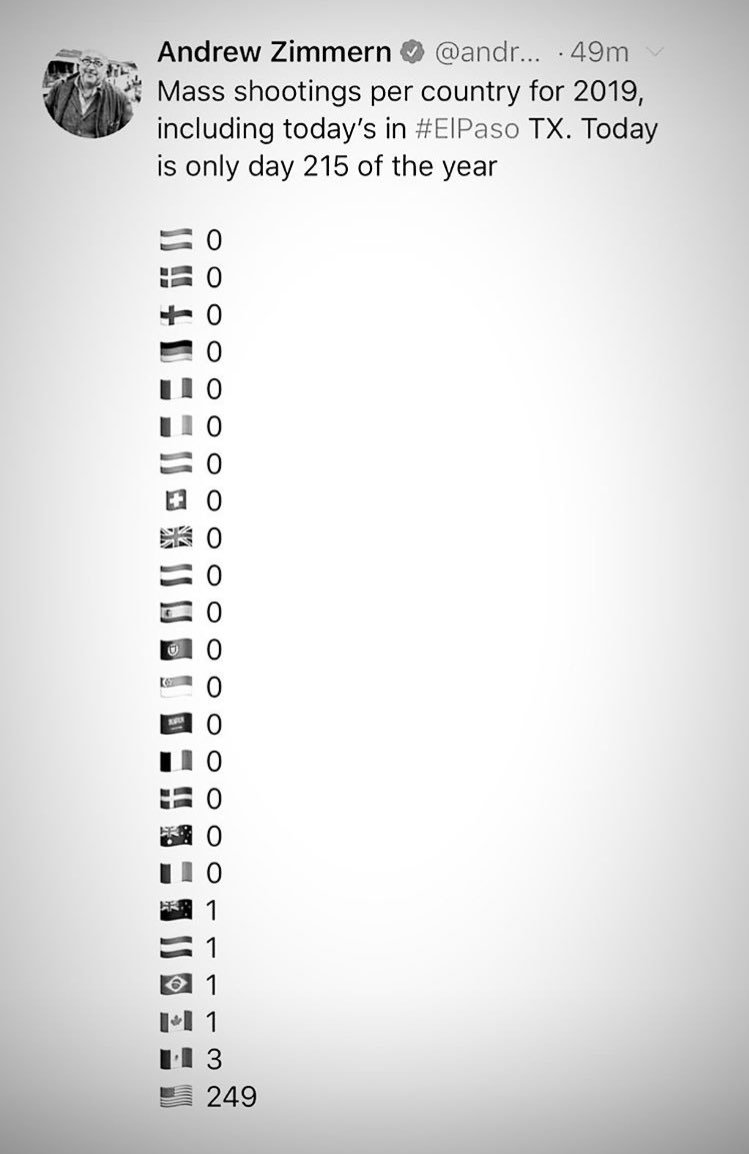 Andrew Zimmern @andr... · 49m

Mass shootings per country for 2019, including today's in #ElPaso TX. Today is only day 215 of the year

0
0
0
0
0
0
0
0
0
0
0
0
0
0
0
0
0
0
1
1
1
1
3
249